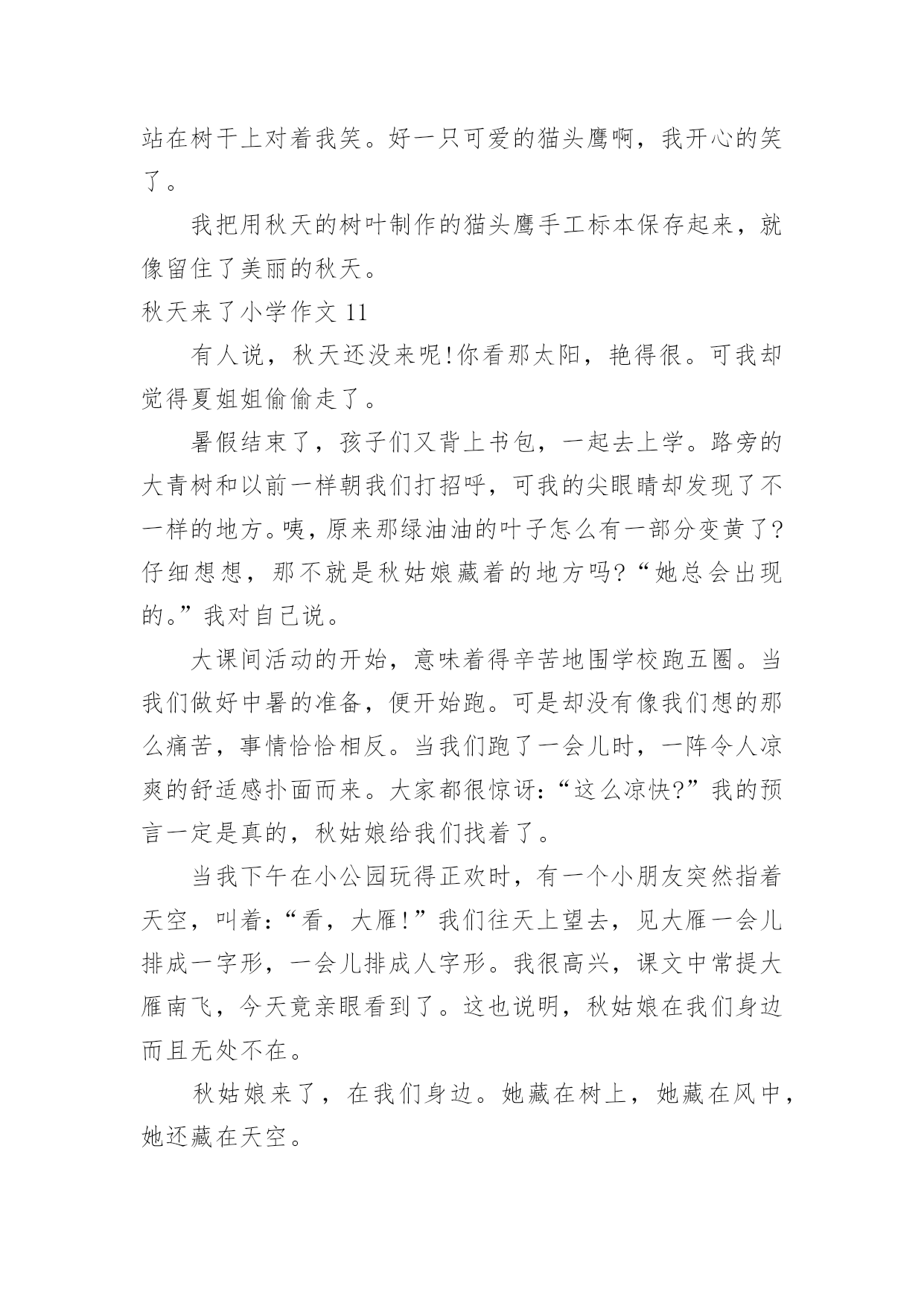 站在树干上对着我笑。好一只可爱的猫头鹰啊，我开心的笑了。

我把用秋天的树叶制作的猫头鹰手工标本保存起来，就像留住了美丽的秋天。

秋天来了小学作文 11

有人说，秋天还没来呢!你看那太阳，艳得很。可我却觉得夏姐姐偷偷走了。

暑假结束了，孩子们又背上书包，一起去上学。路旁的大青树和以前一样朝我们打招呼，可我的尖眼睛却发现了不一样的地方。咦，原来那绿油油的叶子怎么有一部分变黄了?仔细想想，那不就是秋姑娘藏着的地方吗?“她总会出现的。”我对自己说。

大课间活动的开始，意味着得辛苦地围学校跑五圈。当我们做好中暑的准备，便开始跑。可是却没有像我们想的那么痛苦，事情恰恰相反。当我们跑了一会儿时，一阵令人凉爽的舒适感扑面而来。大家都很惊讶:“这么凉快?”我的预言一定是真的，秋姑娘给我们找着了。

当我下午在小公园玩得正欢时，有一个小朋友突然指着天空，叫着:“看，大雁!”我们往天上望去，见大雁一会儿排成一字形，一会儿排成人字形。我很高兴，课文中常提大雁南飞，今天竟亲眼看到了。这也说明，秋姑娘在我们身边而且无处不在。

秋姑娘来了，在我们身边。她藏在树上，她藏在风中，她还藏在天空。